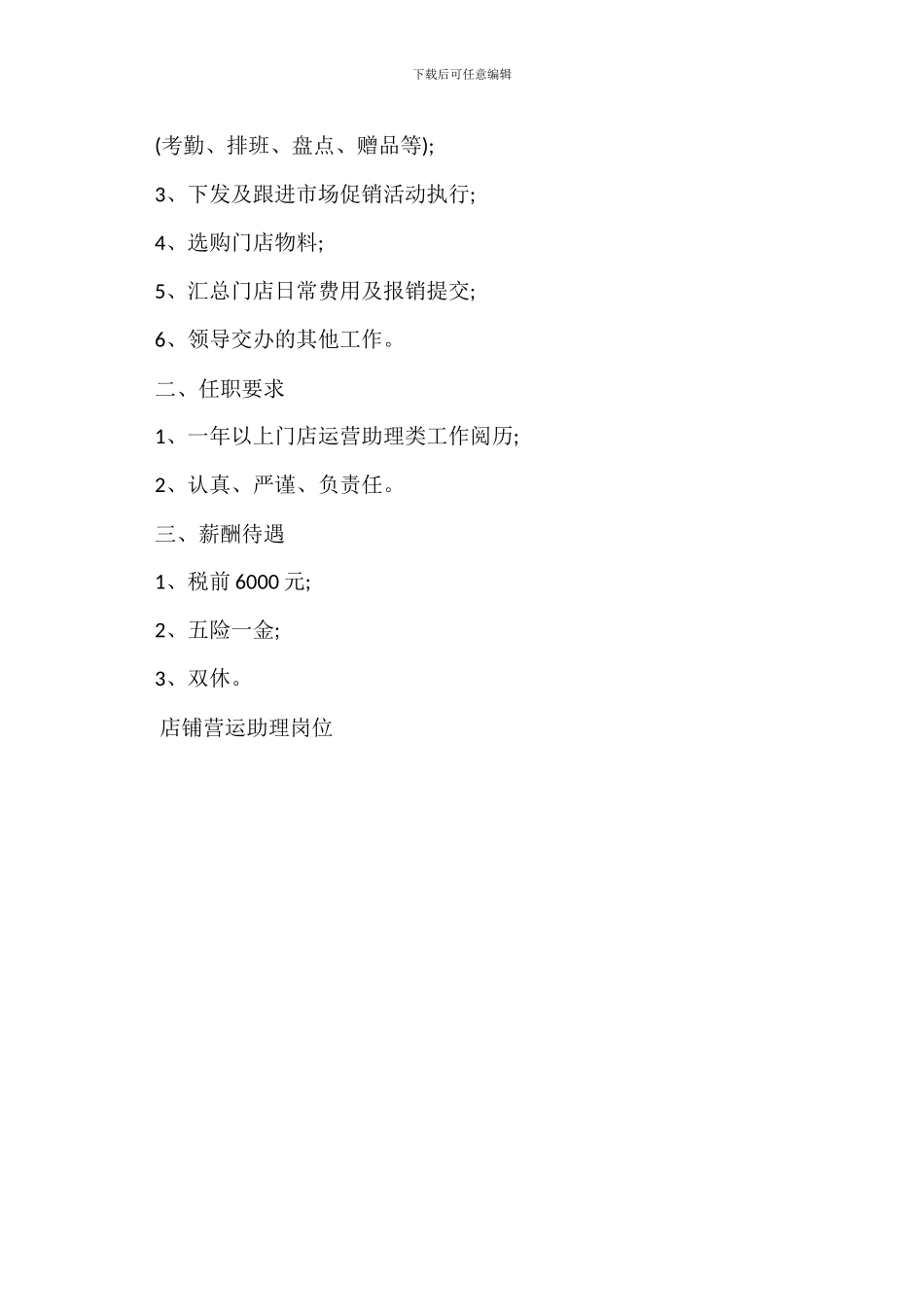 下载后可任意编辑

(考勤、排班、盘点、赠品等);

3、下发及跟进市场促销活动执行;

4、选购门店物料;

5、汇总门店日常费用及报销提交;

6、领导交办的其他工作。

二、任职要求

1、一年以上门店运营助理类工作阅历;

2、认真、严谨、负责任。

三、薪酬待遇

1、税前 6000 元;

2、五险一金;

3、双休。

店铺营运助理岗位